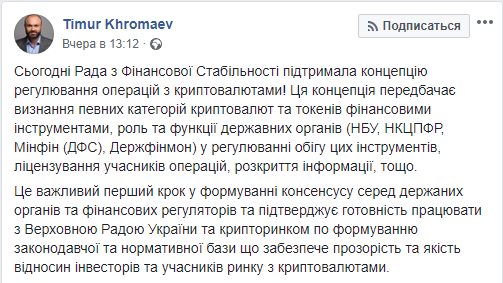 Timur Khromaev
Вчера в 13:12 ·

Подписаться

Сьогодні Рада з Фінансової Стабільності підтримала концепцію регулювання операцій з криптовалютами! Ця концепція передбачає визнання певних категорій криптовалют та токенів фінансовими інструментами, роль та функції державних органів (НБУ, НКЦПФР, Мінфін (ДФС), Держфінмон) у регулюванні обігу цих інструментів, ліцензування учасників операцій, розкриття інформації, тощо.

Це важливий перший крок у формуванні консенсусу серед держаних органів та фінансових регуляторів та підтверджує готовність працювати з Верховною Радою України та крипторинком по формуванню законодавчої та нормативної бази що забезпече прозорість та якість відносин інвесторів та учасників ринку з криптовалютами.